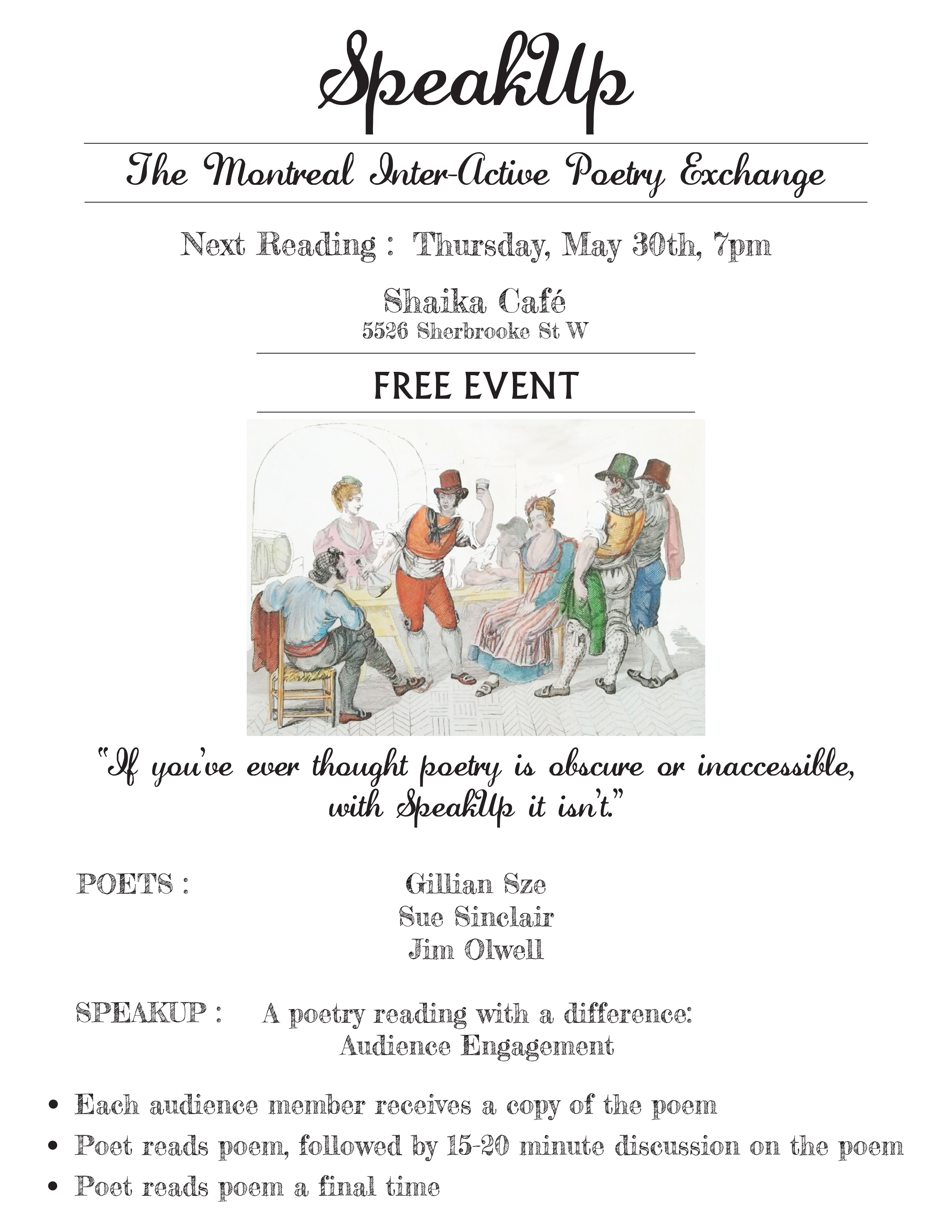 SpeakUp

The Montreal Inter-Active Poetry Exchange

Next Reading : Thursday, May 30th, 7pm

Shaika Café
5526 Sherbrooke St W

FREE EVENT

"If you've ever thought poetry is obscure or inaccessible, with SpeakUp it isn't."

POETS : Gillian Sze
Sue Sinclair
Jim Olwell

SPEAKUP : A poetry reading with a difference:
Audience Engagement

• Each audience member receives a copy of the poem
• Poet reads poem, followed by 15-20 minute discussion on the poem
• Poet reads poem a final time